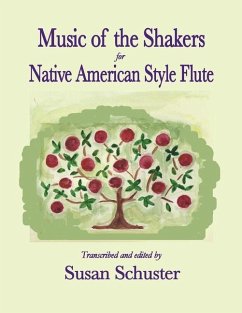 Music of the Shakers

for

Native American Style Flute

Transcribed and edited by

Susan Schuster